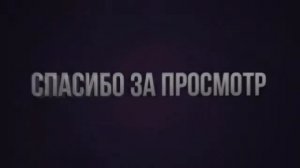 СПАСИБО ЗА ПРОСМОТР